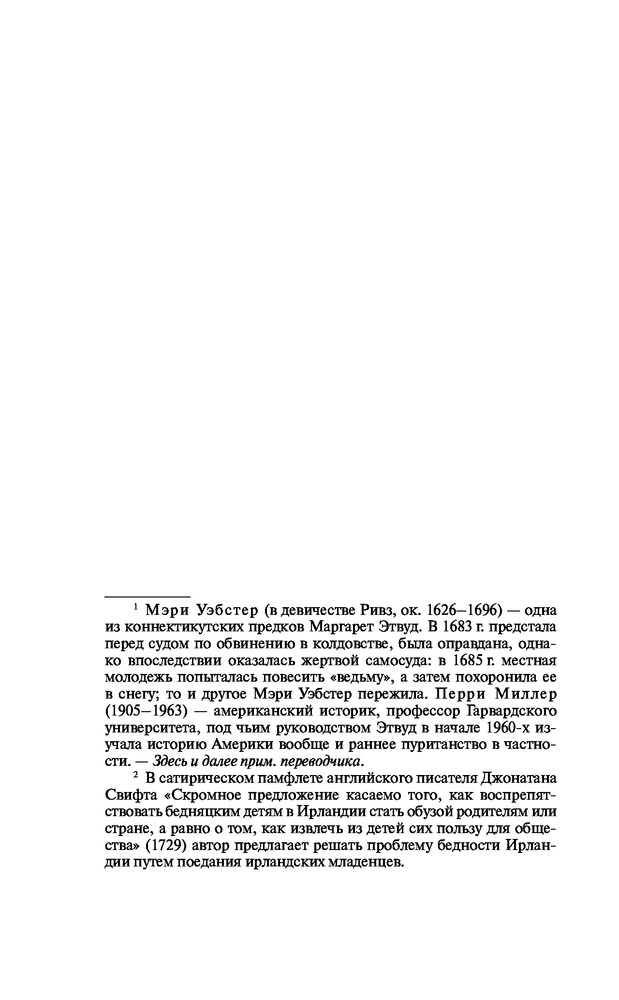 $^1$ Мэри Уэбстер (в девичестве Ривз, ок. 1626–1696) — одна из коннектикутских предков Маргарет Этвуд. В 1683 г. предстала перед судом по обвинению в колдовстве, была оправдана, однако впоследствии оказалась жертвой самосуда: в 1685 г. местная молодежь попыталась повесить «ведьму», а затем похоронила ее в снегу; то и другое Мэри Уэбстер пережила. Перри Миллер (1905–1963) — американский историк, профессор Гарвардского университета, под чьим руководством Этвуд в начале 1960-х изучала историю Америки вообще и раннее пуританство в частности. — Здесь и далее прим. переводчика.

$^2$ В сатирическом памфлете английского писателя Джонатана Свифта «Скромное предложение касаемо того, как воспрепятствовать бедняцким детям в Ирландии стать обузой родителям или стране, а равно о том, как извлечь из детей сих пользу для общества» (1729) автор предлагает решать проблему бедности Ирландии путем поедания ирландских младенцев.